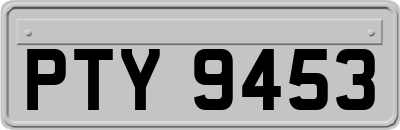 PTY 9453